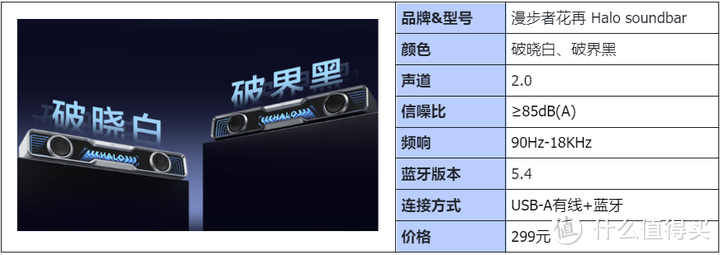 破晓白

破界黑

HALO

HALO

| 品牌&型号 | 漫步者花再 Halo soundbar |
|---|---|
| 颜色 | 破晓白、破界黑 |
| 声道 | 2.0 |
| 信噪比 | ≥85dB(A) |
| 频响 | 90Hz-18KHz |
| 蓝牙版本 | 5.4 |
| 连接方式 | USB-A有线+蓝牙 |
| 价格 | 299元 |

值 什么值得买